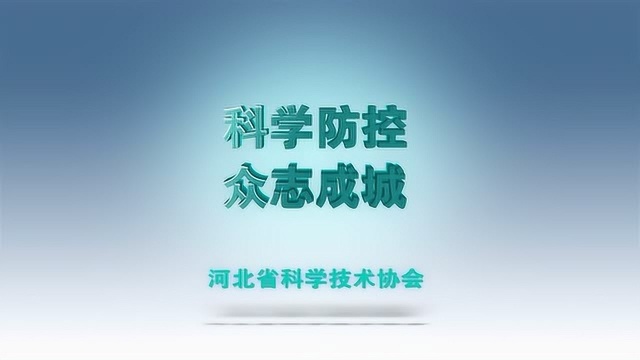 科学防控
众志成城

河北省科学技术协会